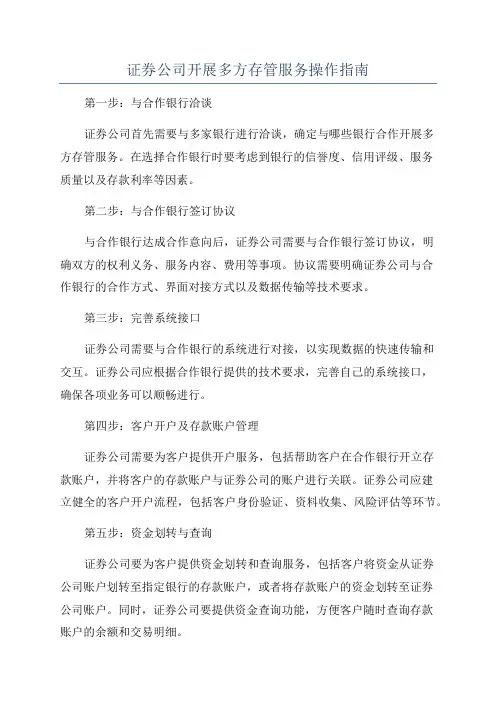 证券公司开展多方存管服务操作指南

第一步：与合作银行洽谈

证券公司首先需要与多家银行进行洽谈，确定与哪些银行合作开展多方存管服务。在选择合作银行时要考虑到银行的信誉度、信用评级、服务质量以及存款利率等因素。

第二步：与合作银行签订协议

与合作银行达成合作意向后，证券公司需要与合作银行签订协议，明确双方的权利义务、服务内容、费用等事项。协议需要明确证券公司与合作银行的合作方式、界面对接方式以及数据传输等技术要求。

第三步：完善系统接口

证券公司需要与合作银行的系统进行对接，以实现数据的快速传输和交互。证券公司应根据合作银行提供的技术要求，完善自己的系统接口，确保各项业务可以顺畅进行。

第四步：客户开户及存款账户管理

证券公司需要为客户提供开户服务，包括帮助客户在合作银行开立存款账户，并将客户的存款账户与证券公司的账户进行关联。证券公司应建立健全的客户开户流程，包括客户身份验证、资料收集、风险评估等环节。

第五步：资金划转与查询

证券公司要为客户提供资金划转和查询服务，包括客户将资金从证券公司账户划转至指定银行的存款账户，或者将存款账户的资金划转至证券公司账户。同时，证券公司要提供资金查询功能，方便客户随时查询存款账户的余额和交易明细。